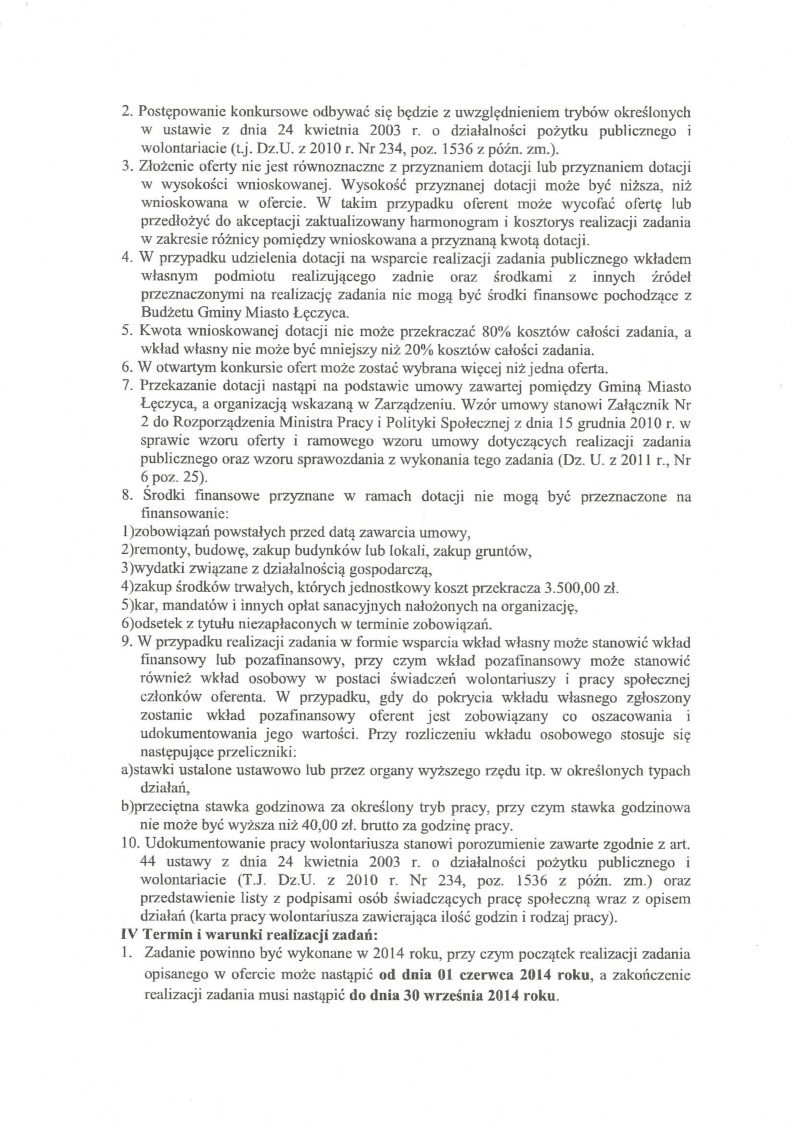 2. Postępowanie konkursowe odbywać się będzie z uwzględnieniem trybów określonych w ustawie z dnia 24 kwietnia 2003 r. o działalności pożytku publicznego i wolontariacie (t.j. Dz.U. z 2010 r. Nr 234, poz. 1536 z późn. zm.).
3. Złożenie oferty nie jest równoznaczne z przyznaniem dotacji lub przyznaniem dotacji w wysokości wnioskowanej. Wysokość przyznanej dotacji może być niższa, niż wnioskowana w ofercie. W takim przypadku oferent może wycofać ofertę lub przedłożyć do akceptacji zaktualizowany harmonogram i kosztorys realizacji zadania w zakresie różnicy pomiędzy wnioskowana a przyznaną kwotą dotacji.
4. W przypadku udzielenia dotacji na wsparcie realizacji zadania publicznego wkładem własnym podmiotu realizującego zadnie oraz środkami z innych źródeł przeznaczonymi na realizację zadania nie mogą być środki finansowe pochodzące z Budżetu Gminy Miasto Łęczyca.
5. Kwota wnioskowanej dotacji nie może przekraczać 80% kosztów całości zadania, a wkład własny nie może być mniejszy niż 20% kosztów całości zadania.
6. W otwartym konkursie ofert może zostać wybrana więcej niż jedna oferta.
7. Przekazanie dotacji nastąpi na podstawie umowy zawartej pomiędzy Gminą Miasto Łęczyca, a organizacją wskazaną w Zarządzeniu. Wzór umowy stanowi Załącznik Nr 2 do Rozporządzenia Ministra Pracy i Polityki Społecznej z dnia 15 grudnia 2010 r. w sprawie wzoru oferty i ramowego wzoru umowy dotyczących realizacji zadania publicznego oraz wzoru sprawozdania z wykonania tego zadania (Dz. U. z 2011 r., Nr 6 poz. 25).
8. Środki finansowe przyznane w ramach dotacji nie mogą być przeznaczone na finansowanie:
1)zobowiązań powstałych przed datą zawarcia umowy,
2)remonty, budowę, zakup budynków lub lokali, zakup gruntów,
3)wydatki związane z działalnością gospodarczą,
4)zakup środków trwałych, których jednostkowy koszt przekracza 3.500,00 zł.
5)kar, mandatów i innych opłat sanacyjnych nałożonych na organizację,
6)odsetek z tytułu niezapłaconych w terminie zobowiązań.
9. W przypadku realizacji zadania w formie wsparcia wkład własny może stanowić wkład finansowy lub pozafinansowy, przy czym wkład pozafinansowy może stanowić również wkład osobowy w postaci świadczeń wolontariuszy i pracy społecznej członków oferenta. W przypadku, gdy do pokrycia wkładu własnego zgłoszony zostanie wkład pozafinansowy oferent jest zobowiązany co oszacowania i udokumentowania jego wartości. Przy rozliczeniu wkładu osobowego stosuje się następujące przeliczniki:
a)stawki ustalone ustawowo lub przez organy wyższego rzędu itp. w określonych typach działań,
b)przeciętna stawka godzinowa za określony tryb pracy, przy czym stawka godzinowa nie może być wyższa niż 40,00 zł. brutto za godzinę pracy.
10. Udokumentowanie pracy wolontariusza stanowi porozumienie zawarte zgodnie z art. 44 ustawy z dnia 24 kwietnia 2003 r. o działalności pożytku publicznego i wolontariacie (T.J. Dz.U. z 2010 r. Nr 234, poz. 1536 z późn. zm.) oraz przedstawienie listy z podpisami osób świadczących pracę społeczną wraz z opisem działań (karta pracy wolontariusza zawierająca ilość godzin i rodzaj pracy).
IV Termin i warunki realizacji zadań:
1. Zadanie powinno być wykonane w 2014 roku, przy czym początek realizacji zadania opisanego w ofercie może nastąpić od dnia 01 czerwca 2014 roku, a zakończenie realizacji zadania musi nastąpić do dnia 30 września 2014 roku.